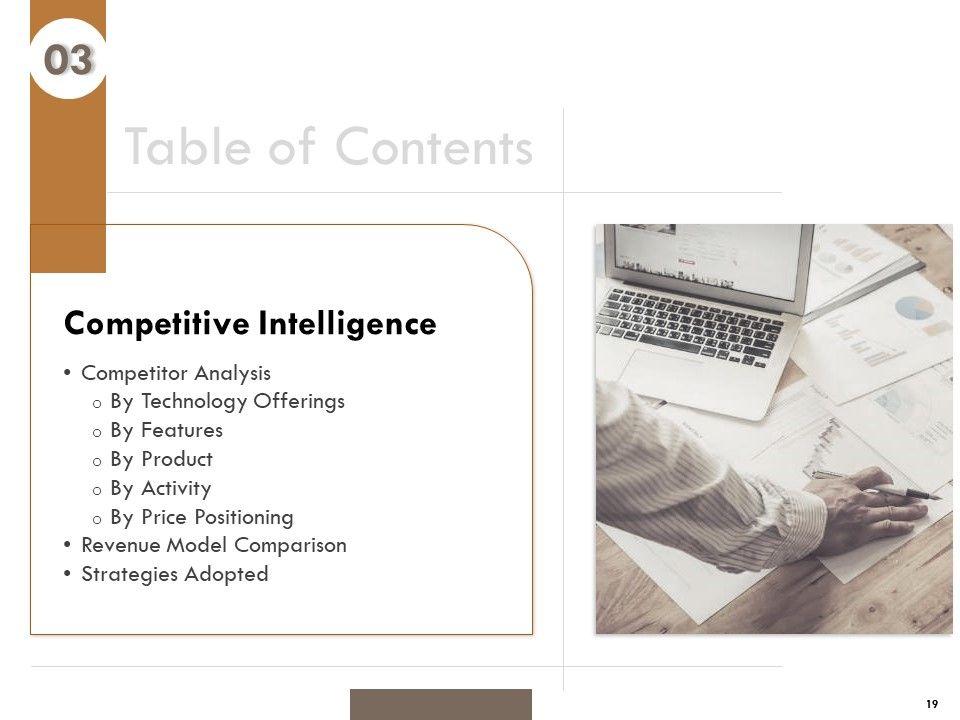 03

Table of Contents

Competitive Intelligence

• Competitor Analysis
o By Technology Offerings
o By Features
o By Product
o By Activity
o By Price Positioning
• Revenue Model Comparison
• Strategies Adopted

19